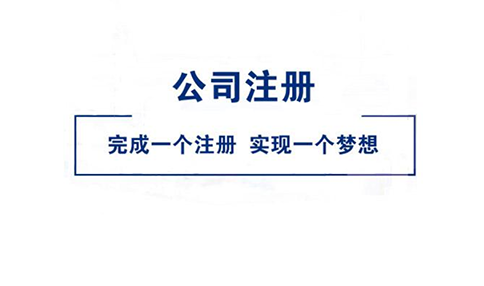 公司注册

完成一个注册 实现一个梦想